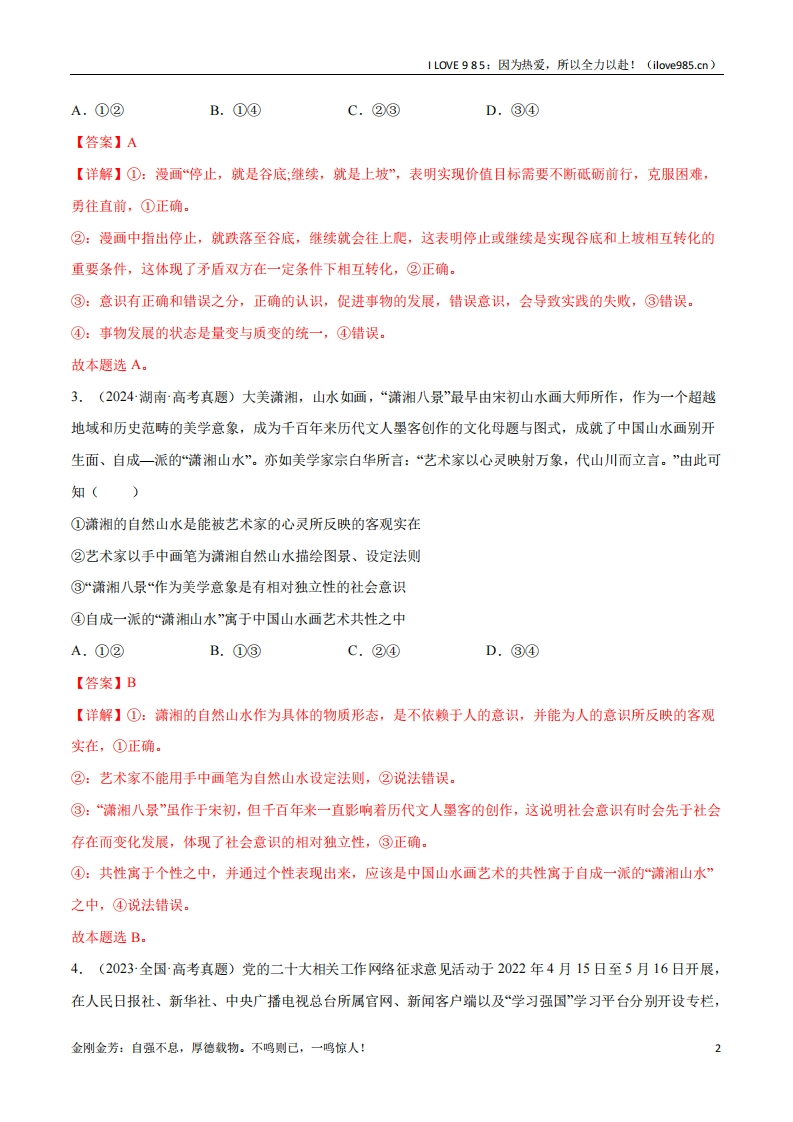 I LOVE 9 8 5：因为热爱，所以全力以赴！（ilove985.cn）

A．①②　　B．①④　　C．②③　　D．③④

【答案】A

【详解】①：漫画“停止，就是谷底;继续，就是上坡”，表明实现价值目标需要不断砥砺前行，克服困难，勇往直前，①正确。

②：漫画中指出停止，就跌落至谷底，继续就会往上爬，这表明停止或继续是实现谷底和上坡相互转化的重要条件，这体现了矛盾双方在一定条件下相互转化，②正确。

③：意识有正确和错误之分，正确的认识，促进事物的发展，错误意识，会导致实践的失败，③错误。

④：事物发展的状态是量变与质变的统一，④错误。

故本题选 A。

3．（2024·湖南·高考真题）大美潇湘，山水如画，“潇湘八景”最早由宋初山水画大师所作，作为一个超越地域和历史范畴的美学意象，成为千百年来历代文人墨客创作的文化母题与图式，成就了中国山水画别开生面、自成—派的“潇湘山水”。亦如美学家宗白华所言：“艺术家以心灵映射万象，代山川而立言。”由此可知（　　）

①潇湘的自然山水是能被艺术家的心灵所反映的客观实在

②艺术家以手中画笔为潇湘自然山水描绘图景、设定法则

③“潇湘八景“作为美学意象是有相对独立性的社会意识

④自成一派的“潇湘山水”寓于中国山水画艺术共性之中

A．①②　　B．①③　　C．②④　　D．③④

【答案】B

【详解】①：潇湘的自然山水作为具体的物质形态，是不依赖于人的意识，并能为人的意识所反映的客观实在，①正确。

②：艺术家不能用手中画笔为自然山水设定法则，②说法错误。

③：“潇湘八景”虽作于宋初，但千百年来一直影响着历代文人墨客的创作，这说明社会意识有时会先于社会存在而变化发展，体现了社会意识的相对独立性，③正确。

④：共性寓于个性之中，并通过个性表现出来，应该是中国山水画艺术的共性寓于自成一派的“潇湘山水”之中，④说法错误。

故本题选 B。

4．（2023·全国·高考真题）党的二十大相关工作网络征求意见活动于 2022 年 4 月 15 日至 5 月 16 日开展，在人民日报社、新华社、中央广播电视总台所属官网、新闻客户端以及“学习强国”学习平台分别开设专栏，

金刚金芳：自强不息，厚德载物。不鸣则已，一鸣惊人！　　2